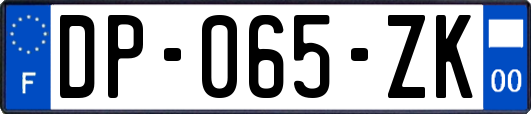 F

DP-065-ZK

00